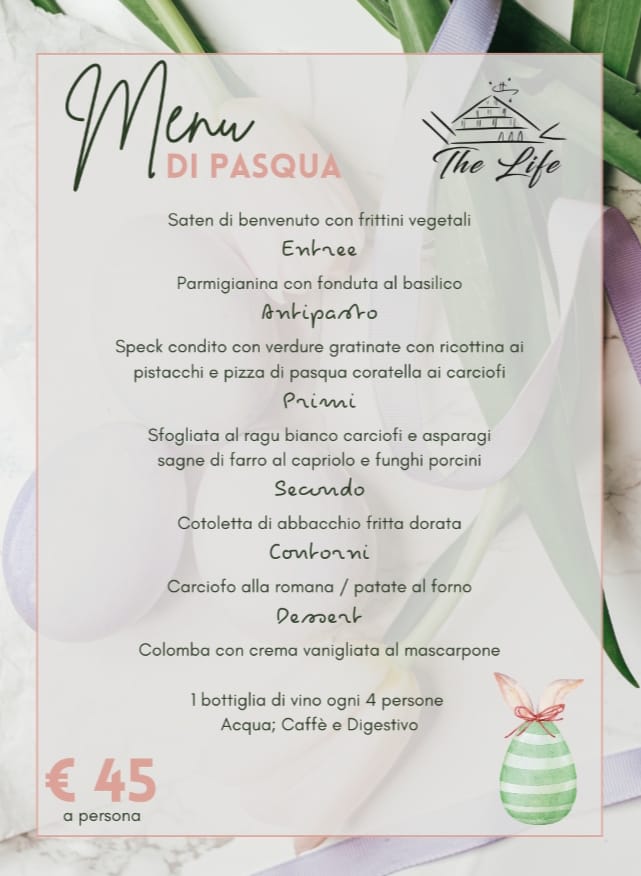 Menu
DI PASQUA

The Life

Saten di benvenuto con frittini vegetali

Entree

Parmigianina con fonduta al basilico

Antipasto

Speck condito con verdure gratinate con ricottina ai pistacchi e pizza di pasqua coratella ai carciofi

Primi

Sfogliata al ragu bianco carciofi e asparagi sagne di farro al capriolo e funghi porcini

Secondo

Cotoletta di abbacchio fritta dorata

Contorni

Carciofo alla romana / patate al forno

Dessert

Colomba con crema vanigliata al mascarpone

1 bottiglia di vino ogni 4 persone
Acqua; Caffè e Digestivo

€ 45
a persona